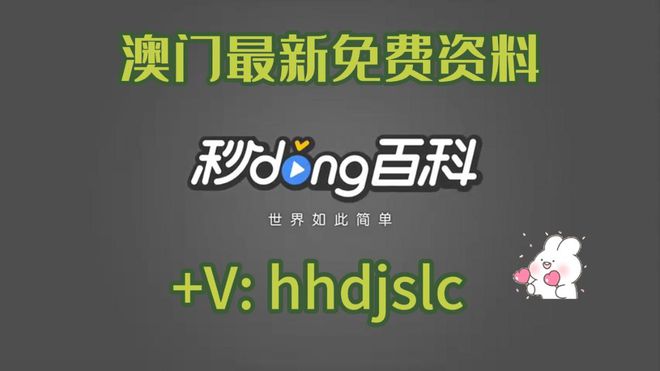 澳门最新免费资料

秒dong百科

世界如此简单

+V: hhdjslc